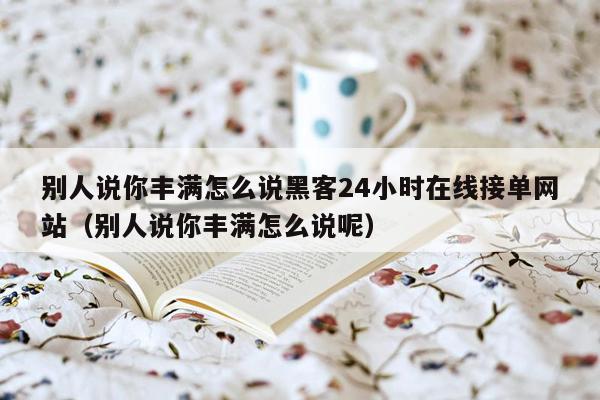 别人说你丰满怎么说黑客24小时在线接单网站（别人说你丰满怎么说呢）